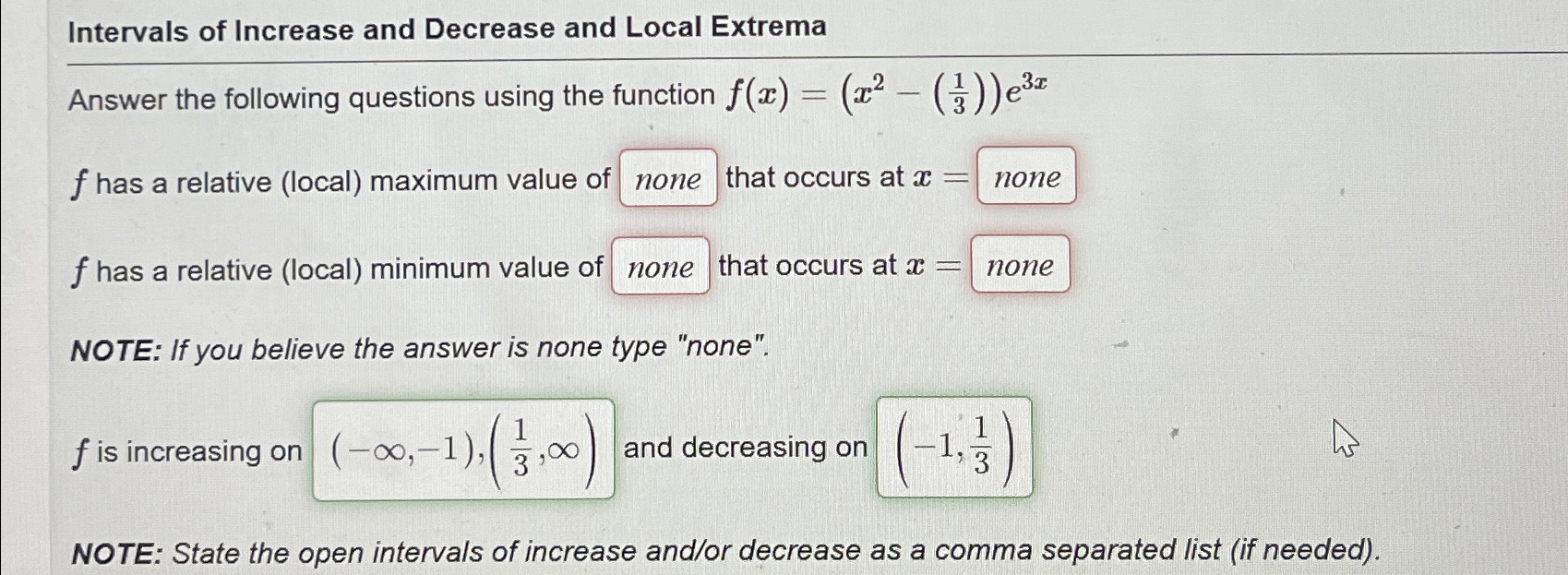 Intervals of Increase and Decrease and Local Extrema

Answer the following questions using the function $f(x) = (x^2 - (\frac{1}{3}))e^{3x}$

$f$ has a relative (local) maximum value of none that occurs at $x =$ none

$f$ has a relative (local) minimum value of none that occurs at $x =$ none

NOTE: If you believe the answer is none type "none".

$f$ is increasing on $(-\infty,-1),\left(\frac{1}{3},\infty\right)$ and decreasing on $\left(-1,\frac{1}{3}\right)$

NOTE: State the open intervals of increase and/or decrease as a comma separated list (if needed).